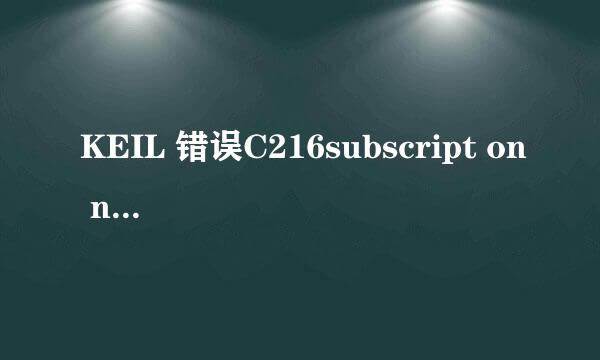 KEIL 错误C216subscript on n...